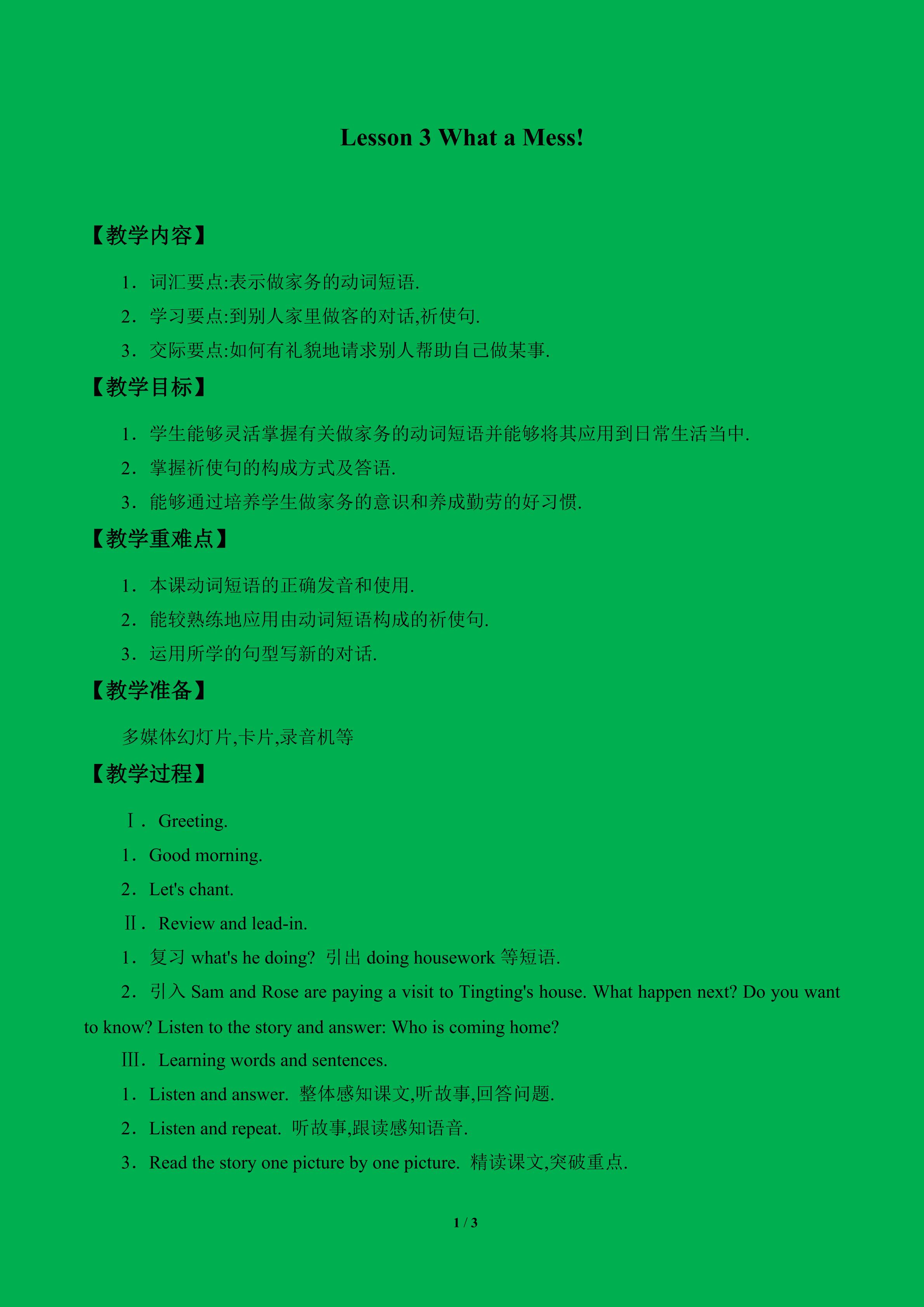 Lesson 3 What a Mess!

【教学内容】

1．词汇要点:表示做家务的动词短语.

2．学习要点:到别人家里做客的对话,祈使句.

3．交际要点:如何有礼貌地请求别人帮助自己做某事.

【教学目标】

1．学生能够灵活掌握有关做家务的动词短语并能够将其应用到日常生活当中.

2．掌握祈使句的构成方式及答语.

3．能够通过培养学生做家务的意识和养成勤劳的好习惯.

【教学重难点】

1．本课动词短语的正确发音和使用.

2．能较熟练地应用由动词短语构成的祈使句.

3．运用所学的句型写新的对话.

【教学准备】

多媒体幻灯片,卡片,录音机等

【教学过程】

Ⅰ．Greeting.

1．Good morning.

2．Let's chant.

Ⅱ．Review and lead-in.

1．复习 what's he doing? 引出 doing housework 等短语.

2．引入 Sam and Rose are paying a visit to Tingting's house. What happen next? Do you want to know? Listen to the story and answer: Who is coming home?

Ⅲ．Learning words and sentences.

1．Listen and answer. 整体感知课文,听故事,回答问题.

2．Listen and repeat. 听故事,跟读感知语音.

3．Read the story one picture by one picture. 精读课文,突破重点.

1 / 3